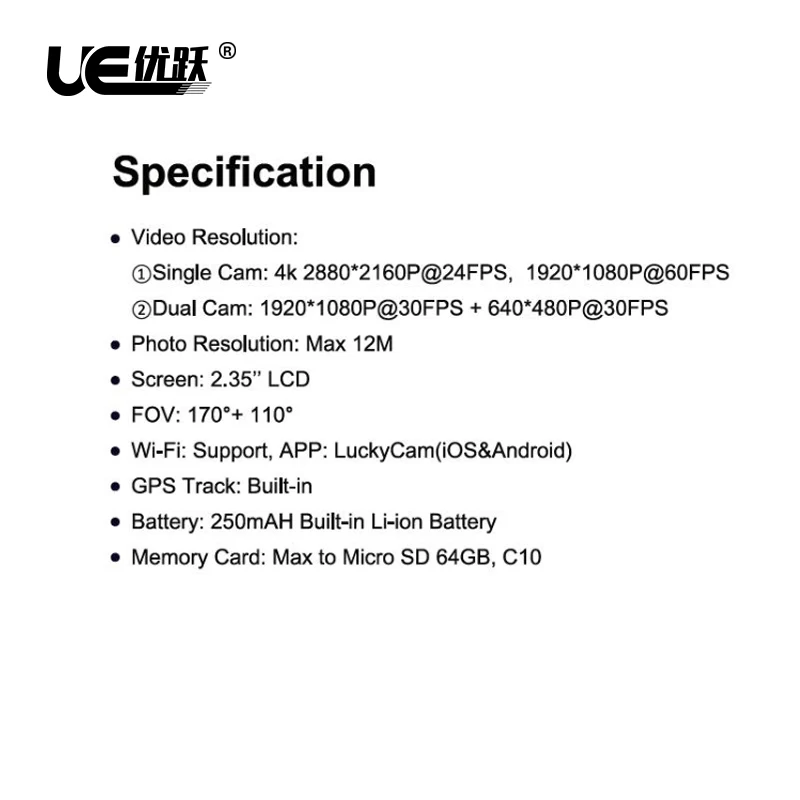 UE优跃®

Specification

• Video Resolution:
①Single Cam: 4k 2880*2160P@24FPS, 1920*1080P@60FPS
②Dual Cam: 1920*1080P@30FPS + 640*480P@30FPS
• Photo Resolution: Max 12M
• Screen: 2.35'' LCD
• FOV: 170°+ 110°
• Wi-Fi: Support, APP: LuckyCam(iOS&Android)
• GPS Track: Built-in
• Battery: 250mAH Built-in Li-ion Battery
• Memory Card: Max to Micro SD 64GB, C10